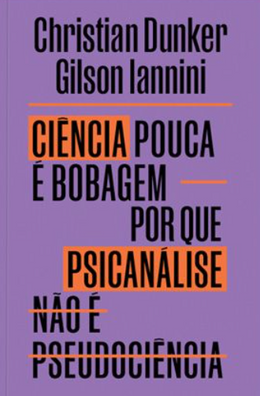 Christian Dunker
Gilson Iannini

CIÊNCIA POUCA
É BOBAGEM
POR QUE
PSICANÁLISE
NÃO É
PSEUDOCIÊNCIA